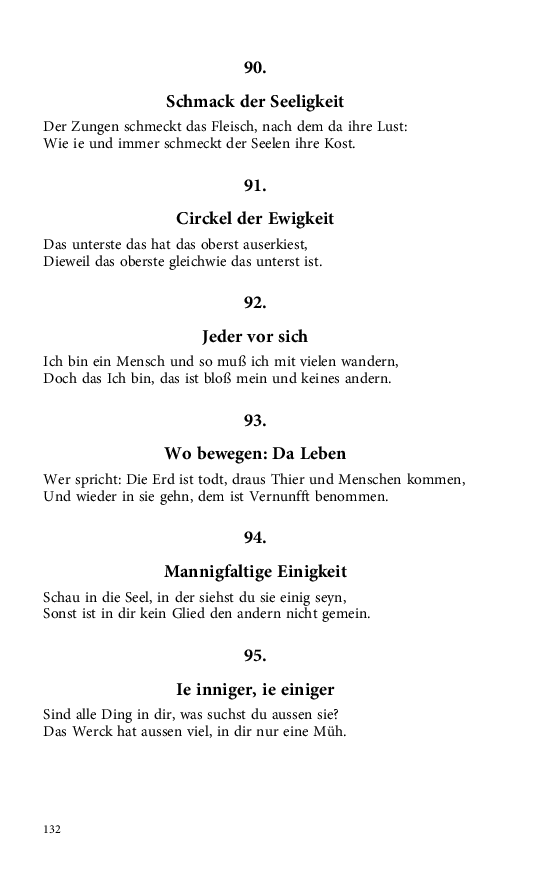 90.

Schmack der Seeligkeit

Der Zungen schmeckt das Fleisch, nach dem da ihre Lust:
Wie ie und immer schmeckt der Seelen ihre Kost.

91.

Circkel der Ewigkeit

Das unterste das hat das oberst auserkiest,
Dieweil das oberste gleichwie das unterst ist.

92.

Jeder vor sich

Ich bin ein Mensch und so muß ich mit vielen wandern,
Doch das Ich bin, das ist bloß mein und keines andern.

93.

Wo bewegen: Da Leben

Wer spricht: Die Erd ist todt, draus Thier und Menschen kommen,
Und wieder in sie gehn, dem ist Vernunfft benommen.

94.

Mannigfaltige Einigkeit

Schau in die Seel, in der siehst du sie einig seyn,
Sonst ist in dir kein Glied den andern nicht gemein.

95.

Ie inniger, ie einiger

Sind alle Ding in dir, was suchst du aussen sie?
Das Werck hat aussen viel, in dir nur eine Müh.

132